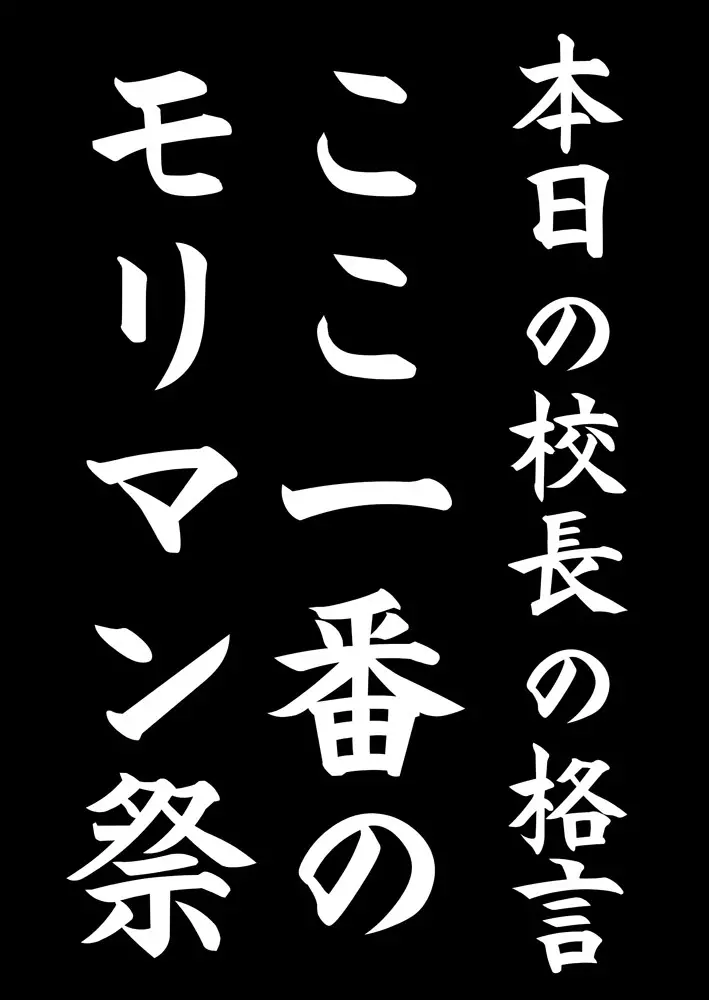 本日の校長の格言

ここ一番の

モリマン祭